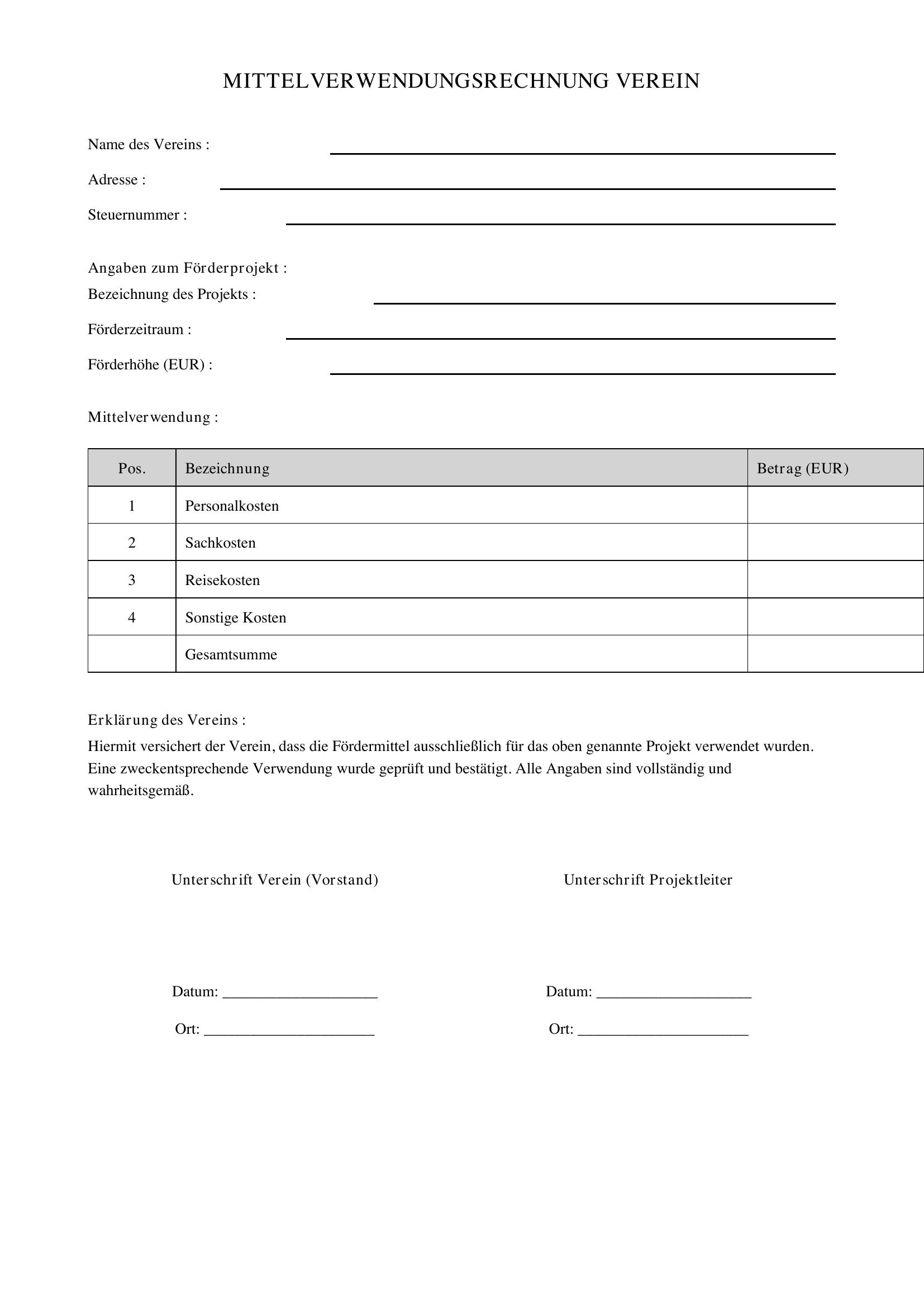 MITTELVERWENDUNGSRECHNUNG VEREIN

Name des Vereins : ____

Adresse : ____

Steuernummer : ____

Angaben zum Förderprojekt :
Bezeichnung des Projekts : ____

Förderzeitraum : ____

Förderhöhe (EUR) : ____

Mittelverwendung :

| Pos. | Bezeichnung | Betrag (EUR) |
|---|---|---|
| 1 | Personalkosten | |
| 2 | Sachkosten | |
| 3 | Reisekosten | |
| 4 | Sonstige Kosten | |
| | Gesamtsumme | |

Erklärung des Vereins :

Hiermit versichert der Verein, dass die Fördermittel ausschließlich für das oben genannte Projekt verwendet wurden. Eine zweckentsprechende Verwendung wurde geprüft und bestätigt. Alle Angaben sind vollständig und wahrheitsgemäß.

Unterschrift Verein (Vorstand)

Datum: ____

Ort: ____

Unterschrift Projektleiter

Datum: ____

Ort: ____